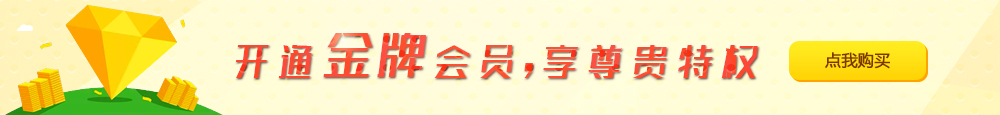 开通金牌会员，享尊贵特权

点我购买